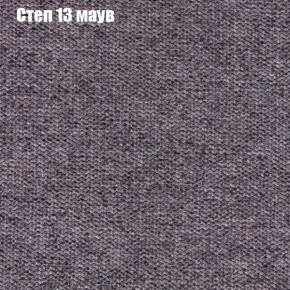 Степ 13 маув